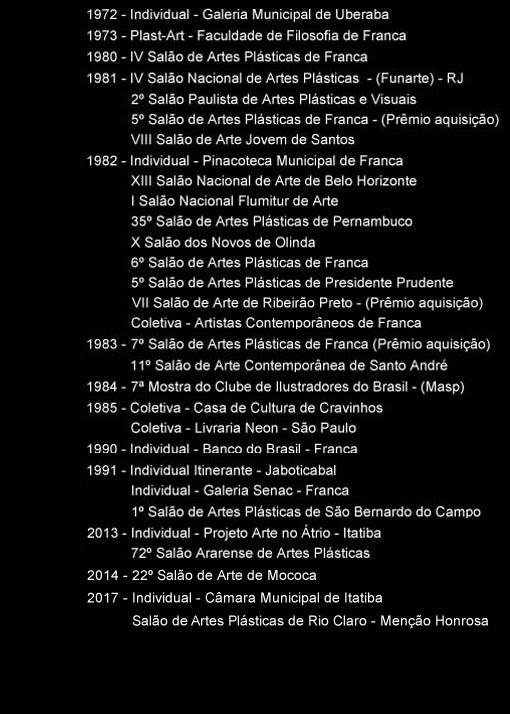 1972 - Individual - Galeria Municipal de Uberaba
1973 - Plast-Art - Faculdade de Filosofia de Franca
1980 - IV Salão de Artes Plásticas de Franca
1981 - IV Salão Nacional de Artes Plásticas - (Funarte) - RJ
2º Salão Paulista de Artes Plásticas e Visuais
5º Salão de Artes Plásticas de Franca - (Prêmio aquisição)
VIII Salão de Arte Jovem de Santos
1982 - Individual - Pinacoteca Municipal de Franca
XIII Salão Nacional de Arte de Belo Horizonte
I Salão Nacional Flumitur de Arte
35º Salão de Artes Plásticas de Pernambuco
X Salão dos Novos de Olinda
6º Salão de Artes Plásticas de Franca
5º Salão de Artes Plásticas de Presidente Prudente
VII Salão de Arte de Ribeirão Preto - (Prêmio aquisição)
Coletiva - Artistas Contemporâneos de Franca
1983 - 7º Salão de Artes Plásticas de Franca (Prêmio aquisição)
11º Salão de Arte Contemporânea de Santo André
1984 - 7ª Mostra do Clube de Ilustradores do Brasil - (Masp)
1985 - Coletiva - Casa de Cultura de Cravinhos
Coletiva - Livraria Neon - São Paulo
1990 - Individual - Banco do Brasil - Franca
1991 - Individual Itinerante - Jaboticabal
Individual - Galeria Senac - Franca
1º Salão de Artes Plásticas de São Bernardo do Campo
2013 - Individual - Projeto Arte no Átrio - Itatiba
72º Salão Ararense de Artes Plásticas
2014 - 22º Salão de Arte de Mococa
2017 - Individual - Câmara Municipal de Itatiba
Salão de Artes Plásticas de Rio Claro - Menção Honrosa